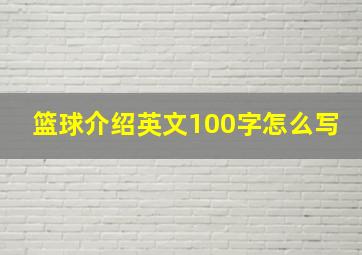 篮球介绍英文100字怎么写